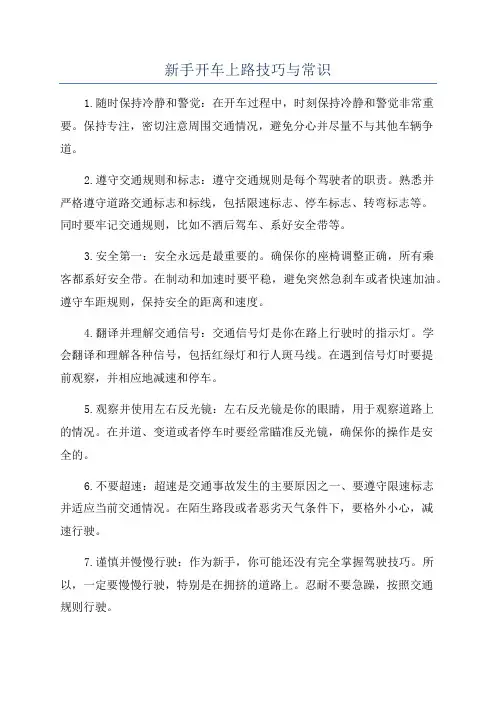 新手开车上路技巧与常识

1.随时保持冷静和警觉：在开车过程中，时刻保持冷静和警觉非常重要。保持专注，密切注意周围交通情况，避免分心并尽量不与其他车辆争道。

2.遵守交通规则和标志：遵守交通规则是每个驾驶者的职责。熟悉并严格遵守道路交通标志和标线，包括限速标志、停车标志、转弯标志等。同时要牢记交通规则，比如不酒后驾车、系好安全带等。

3.安全第一：安全永远是最重要的。确保你的座椅调整正确，所有乘客都系好安全带。在制动和加速时要平稳，避免突然急刹车或者快速加油。遵守车距规则，保持安全的距离和速度。

4.翻译并理解交通信号：交通信号灯是你在路上行驶时的指示灯。学会翻译和理解各种信号，包括红绿灯和行人斑马线。在遇到信号灯时要提前观察，并相应地减速和停车。

5.观察并使用左右反光镜：左右反光镜是你的眼睛，用于观察道路上的情况。在并道、变道或者停车时要经常瞄准反光镜，确保你的操作是安全的。

6.不要超速：超速是交通事故发生的主要原因之一、要遵守限速标志并适应当前交通情况。在陌生路段或者恶劣天气条件下，要格外小心，减速行驶。

7.谨慎并慢慢行驶：作为新手，你可能还没有完全掌握驾驶技巧。所以，一定要慢慢行驶，特别是在拥挤的道路上。忍耐不要急躁，按照交通规则行驶。